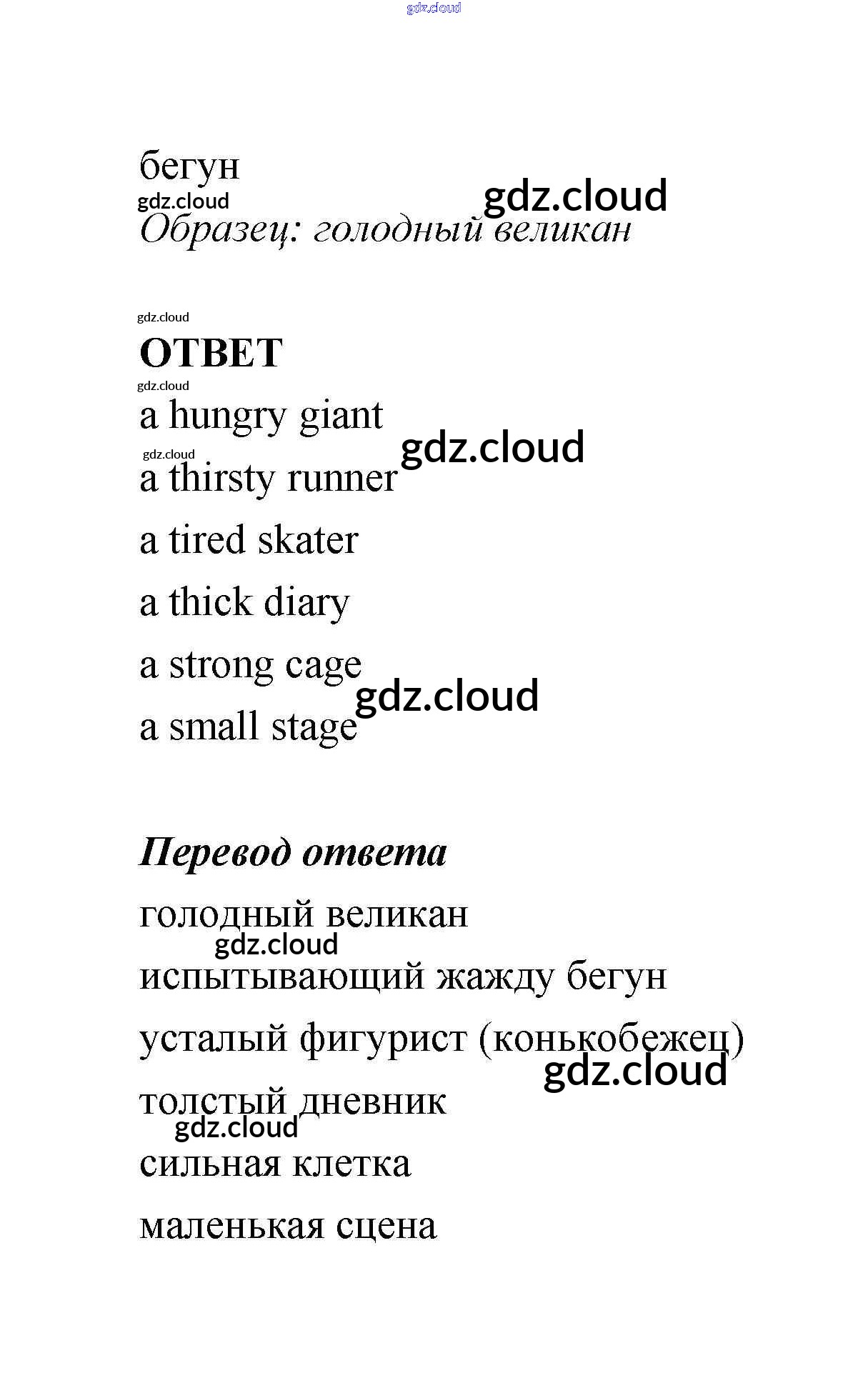 gdz.cloud

бегун
gdz.cloud gdz.cloud
Образец: голодный великан

gdz.cloud
ОТВЕТ
gdz.cloud
a hungry giant
gdz.cloud gdz.cloud
a thirsty runner

a tired skater

a thick diary

a strong cage
gdz.cloud
a small stage

Перевод ответа

голодный великан
gdz.cloud
испытывающий жажду бегун

усталый фигурист (конькобежец)
gdz.cloud
толстый дневник
gdz.cloud
сильная клетка

маленькая сцена